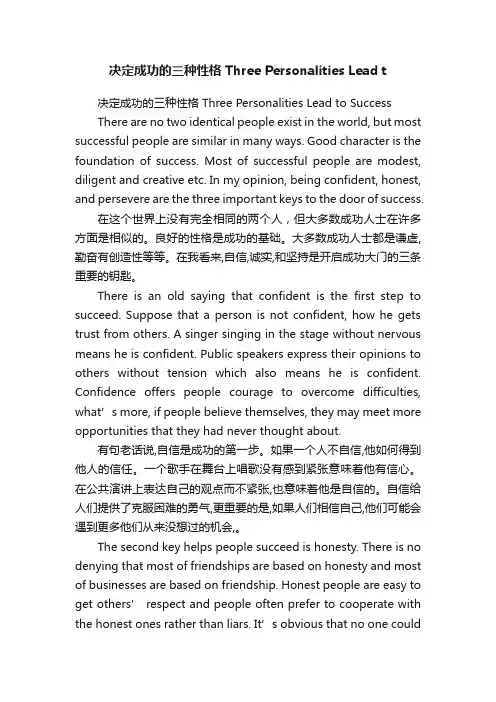 决定成功的三种性格 Three Personalities Lead t

决定成功的三种性格 Three Personalities Lead to Success

There are no two identical people exist in the world, but most successful people are similar in many ways. Good character is the foundation of success. Most of successful people are modest, diligent and creative etc. In my opinion, being confident, honest, and persevere are the three important keys to the door of success.

在这个世界上没有完全相同的两个人，但大多数成功人士在许多方面是相似的。良好的性格是成功的基础。大多数成功人士都是谦虚,勤奋有创造性等等。在我看来,自信,诚实,和坚持是开启成功大门的三条重要的钥匙。

There is an old saying that confident is the first step to succeed. Suppose that a person is not confident, how he gets trust from others. A singer singing in the stage without nervous means he is confident. Public speakers express their opinions to others without tension which also means he is confident. Confidence offers people courage to overcome difficulties, what' s more, if people believe themselves, they may meet more opportunities that they had never thought about.

有句老话说,自信是成功的第一步。如果一个人不自信,他如何得到他人的信任。一个歌手在舞台上唱歌没有感到紧张意味着他有信心。在公共演讲上表达自己的观点而不紧张,也意味着他是自信的。自信给人们提供了克服困难的勇气,更重要的是,如果人们相信自己,他们可能会遇到更多他们从来没想过的机会,。

The second key helps people succeed is honesty. There is no denying that most of friendships are based on honesty and most of businesses are based on friendship. Honest people are easy to get others' respect and people often prefer to cooperate with the honest ones rather than liars. It' s obvious that no one could